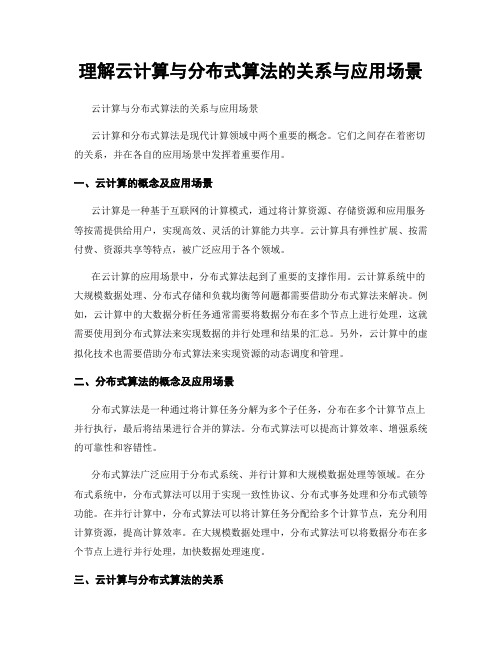 理解云计算与分布式算法的关系与应用场景

云计算与分布式算法的关系与应用场景

云计算和分布式算法是现代计算领域中两个重要的概念。它们之间存在着密切的关系，并在各自的应用场景中发挥着重要作用。

一、云计算的概念及应用场景

云计算是一种基于互联网的计算模式，通过将计算资源、存储资源和应用服务等按需提供给用户，实现高效、灵活的计算能力共享。云计算具有弹性扩展、按需付费、资源共享等特点，被广泛应用于各个领域。

在云计算的应用场景中，分布式算法起到了重要的支撑作用。云计算系统中的大规模数据处理、分布式存储和负载均衡等问题都需要借助分布式算法来解决。例如，云计算中的大数据分析任务通常需要将数据分布在多个节点上进行处理，这就需要使用到分布式算法来实现数据的并行处理和结果的汇总。另外，云计算中的虚拟化技术也需要借助分布式算法来实现资源的动态调度和管理。

二、分布式算法的概念及应用场景

分布式算法是一种通过将计算任务分解为多个子任务，分布在多个计算节点上并行执行，最后将结果进行合并的算法。分布式算法可以提高计算效率、增强系统的可靠性和容错性。

分布式算法广泛应用于分布式系统、并行计算和大规模数据处理等领域。在分布式系统中，分布式算法可以用于实现一致性协议、分布式事务处理和分布式锁等功能。在并行计算中，分布式算法可以将计算任务分配给多个计算节点，充分利用计算资源，提高计算效率。在大规模数据处理中，分布式算法可以将数据分布在多个节点上进行并行处理，加快数据处理速度。

三、云计算与分布式算法的关系